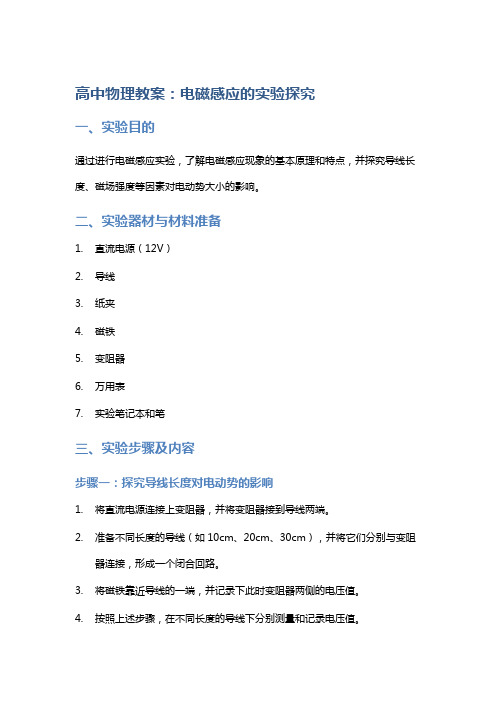 高中物理教案：电磁感应的实验探究

一、实验目的

通过进行电磁感应实验，了解电磁感应现象的基本原理和特点，并探究导线长度、磁场强度等因素对电动势大小的影响。

二、实验器材与材料准备

1. 直流电源（12V）
2. 导线
3. 纸夹
4. 磁铁
5. 变阻器
6. 万用表
7. 实验笔记本和笔

三、实验步骤及内容

步骤一：探究导线长度对电动势的影响

1. 将直流电源连接上变阻器，并将变阻器接到导线两端。
2. 准备不同长度的导线（如 10cm、20cm、30cm），并将它们分别与变阻器连接，形成一个闭合回路。
3. 将磁铁靠近导线的一端，并记录下此时变阻器两侧的电压值。
4. 按照上述步骤，在不同长度的导线下分别测量和记录电压值。